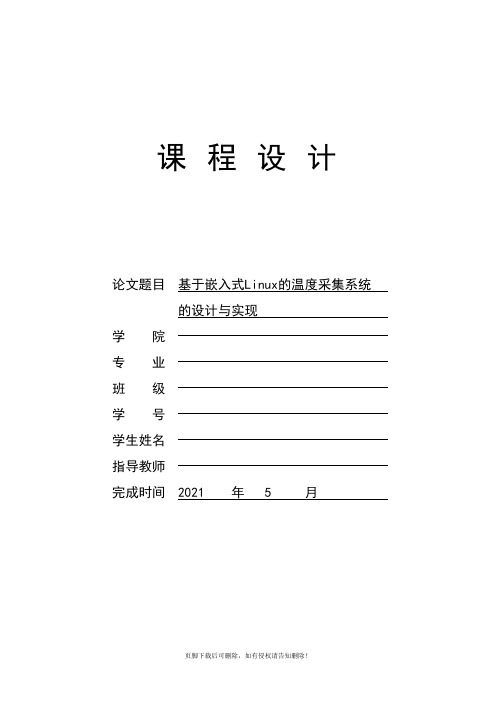 课 程 设 计

论文题目 基于嵌入式Linux的温度采集系统的设计与实现

学 院

专 业

班 级

学 号

学生姓名

指导教师

完成时间 2021 年 5 月

页脚下载后可删除，如有侵权请告知删除！